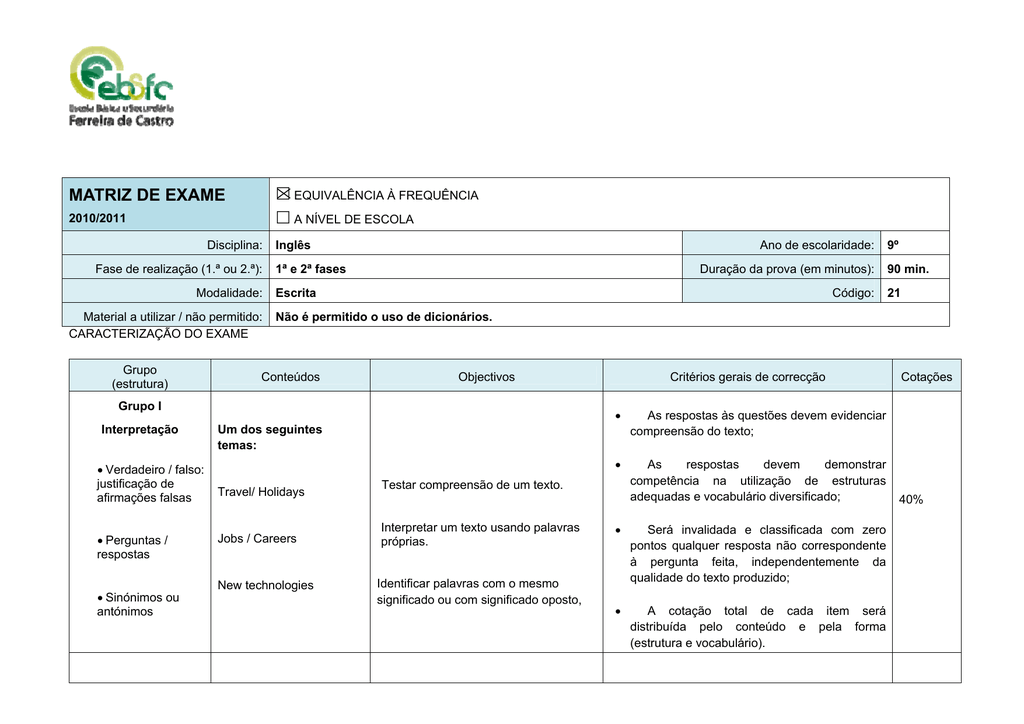 ebsfc
Escola Básica e Secundária
Ferreira de Castro

MATRIZ DE EXAME
2010/2011

☑ EQUIVALÊNCIA À FREQUÊNCIA
☐ A NÍVEL DE ESCOLA

Disciplina: Inglês
Ano de escolaridade: 9º
Fase de realização (1.ª ou 2.ª): 1ª e 2ª fases
Duração da prova (em minutos): 90 min.
Modalidade: Escrita
Código: 21
Material a utilizar / não permitido: Não é permitido o uso de dicionários.

CARACTERIZAÇÃO DO EXAME

| Grupo (estrutura) | Conteúdos | Objectivos | Critérios gerais de correcção | Cotações |
|---|---|---|---|---|
| Grupo I Interpretação • Verdadeiro / falso: justificação de afirmações falsas • Perguntas / respostas • Sinónimos ou antónimos | Um dos seguintes temas: Travel/ Holidays Jobs / Careers New technologies | Testar compreensão de um texto. Interpretar um texto usando palavras próprias. Identificar palavras com o mesmo significado ou com significado oposto, | • As respostas às questões devem evidenciar compreensão do texto; • As respostas devem demonstrar competência na utilização de estruturas adequadas e vocabulário diversificado; • Será invalidada e classificada com zero pontos qualquer resposta não correspondente à pergunta feita, independentemente da qualidade do texto produzido; • A cotação total de cada item será distribuída pelo conteúdo e pela forma (estrutura e vocabulário). | 40% |
| | | | | |